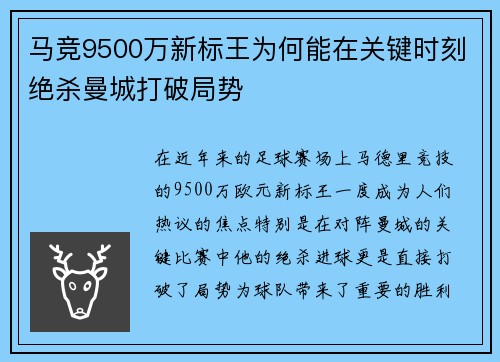 马竞9500万新标王为何能在关键时刻绝杀曼城打破局势

在近年来的足球赛场上马德里竞技的9500万欧元新标王一度成为人们热议的焦点特别是在对阵曼城的关键比赛中他的绝杀进球更是直接打破了局势为球队带来了重要的胜利